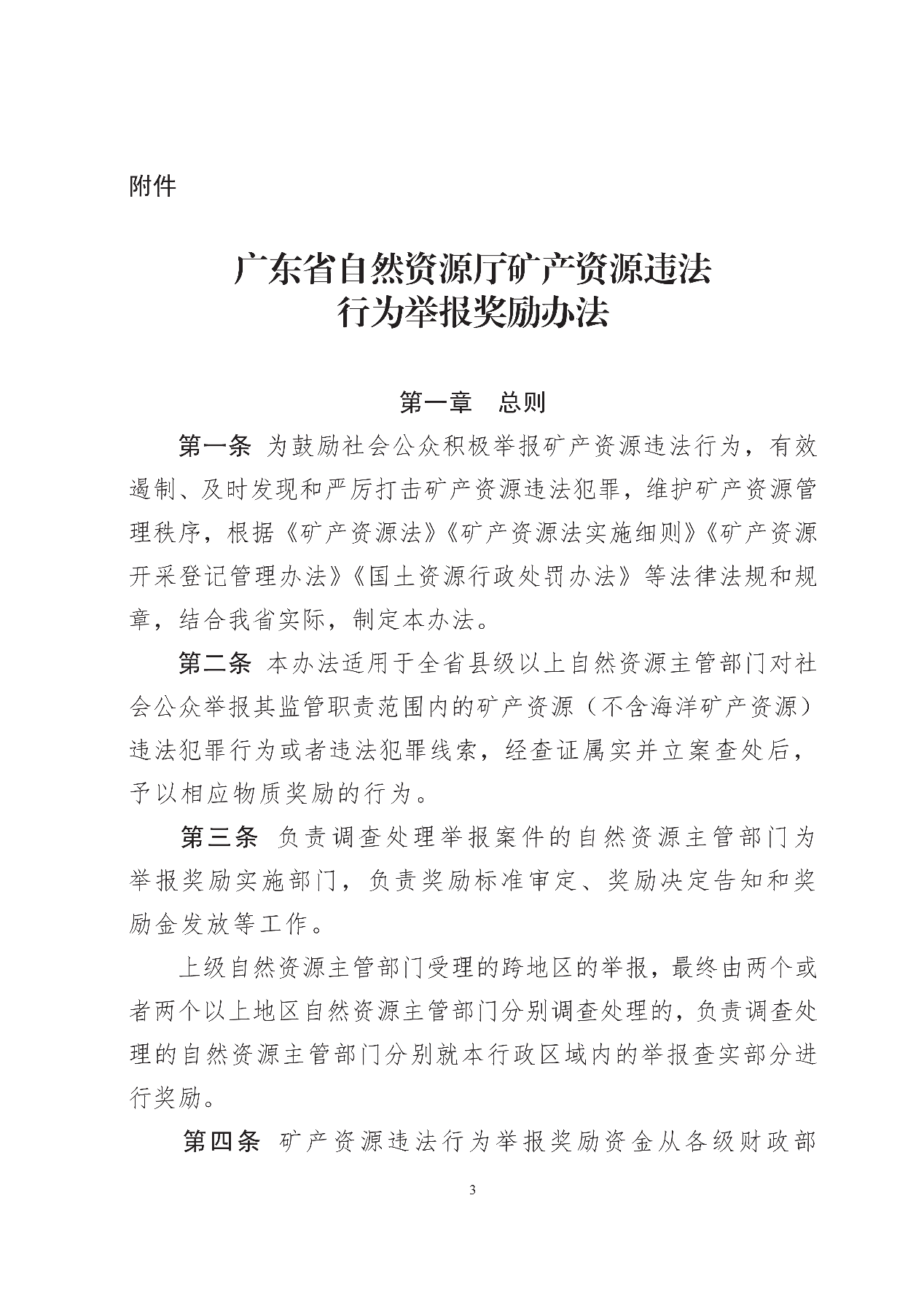 附件

广东省自然资源厅矿产资源违法行为举报奖励办法

第一章 总则

第一条 为鼓励社会公众积极举报矿产资源违法行为，有效遏制、及时发现和严厉打击矿产资源违法犯罪，维护矿产资源管理秩序，根据《矿产资源法》《矿产资源法实施细则》《矿产资源开采登记管理办法》《国土资源行政处罚办法》等法律法规和规章，结合我省实际，制定本办法。

第二条 本办法适用于全省县级以上自然资源主管部门对社会公众举报其监管职责范围内的矿产资源（不含海洋矿产资源）违法犯罪行为或者违法犯罪线索，经查证属实并立案查处后，予以相应物质奖励的行为。

第三条 负责调查处理举报案件的自然资源主管部门为举报奖励实施部门，负责奖励标准审定、奖励决定告知和奖励金发放等工作。

上级自然资源主管部门受理的跨地区的举报，最终由两个或者两个以上地区自然资源主管部门分别调查处理的，负责调查处理的自然资源主管部门分别就本行政区域内的举报查实部分进行奖励。

第四条 矿产资源违法行为举报奖励资金从各级财政部

3